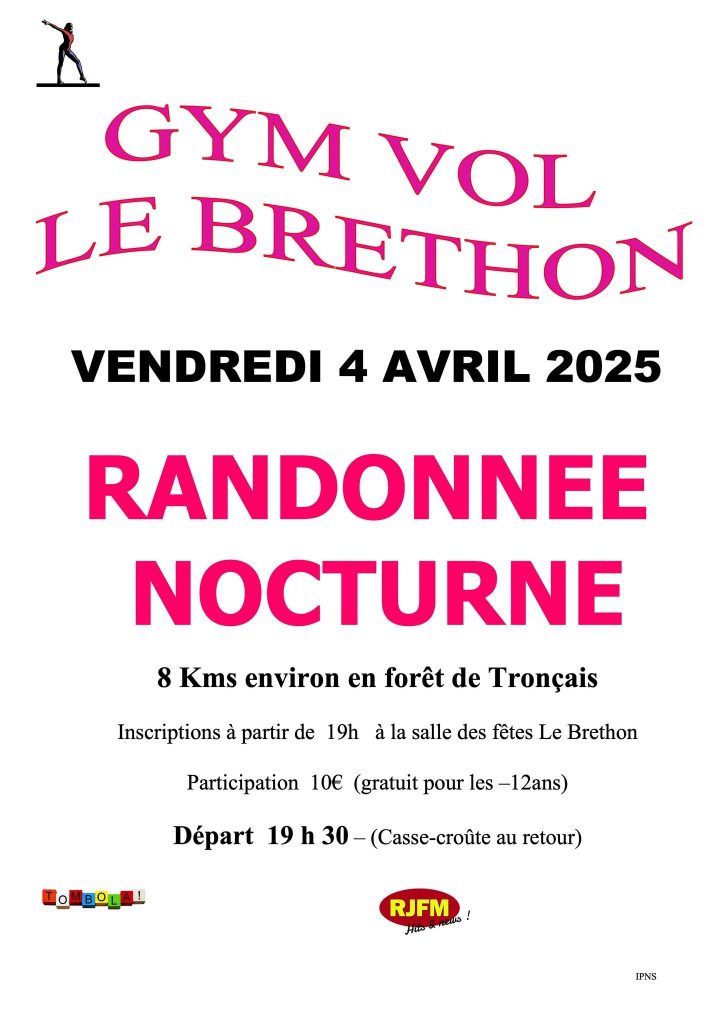 GYM VOL
LE BRETHON

VENDREDI 4 AVRIL 2025

RANDONNEE
NOCTURNE

8 Kms environ en forêt de Tronçais

Inscriptions à partir de 19h à la salle des fêtes Le Brethon

Participation 10€ (gratuit pour les –12ans)

Départ 19 h 30 – (Casse-croûte au retour)

TOMBOLA!

RJFM
Hits & news !

IPNS